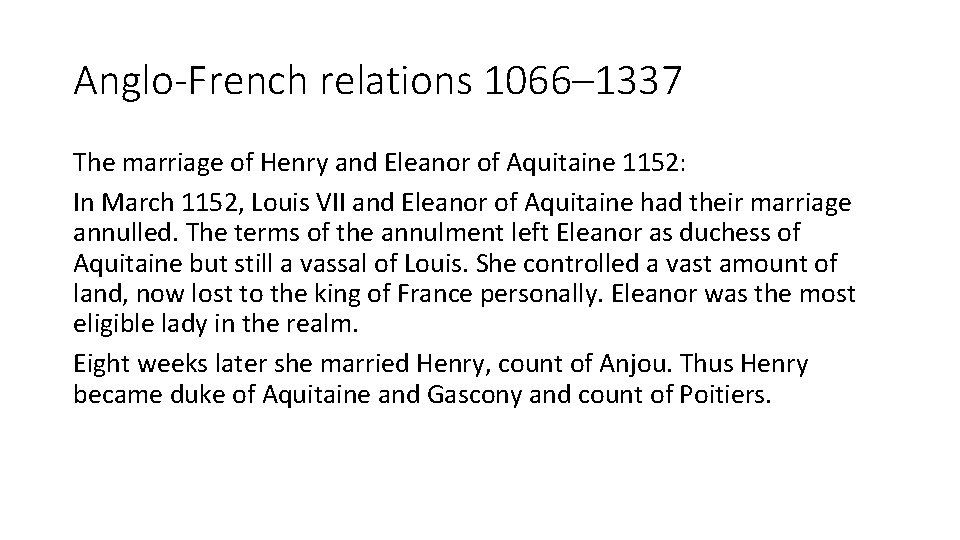 Anglo-French relations 1066–1337

The marriage of Henry and Eleanor of Aquitaine 1152:

In March 1152, Louis VII and Eleanor of Aquitaine had their marriage annulled. The terms of the annulment left Eleanor as duchess of Aquitaine but still a vassal of Louis. She controlled a vast amount of land, now lost to the king of France personally. Eleanor was the most eligible lady in the realm.

Eight weeks later she married Henry, count of Anjou. Thus Henry became duke of Aquitaine and Gascony and count of Poitiers.